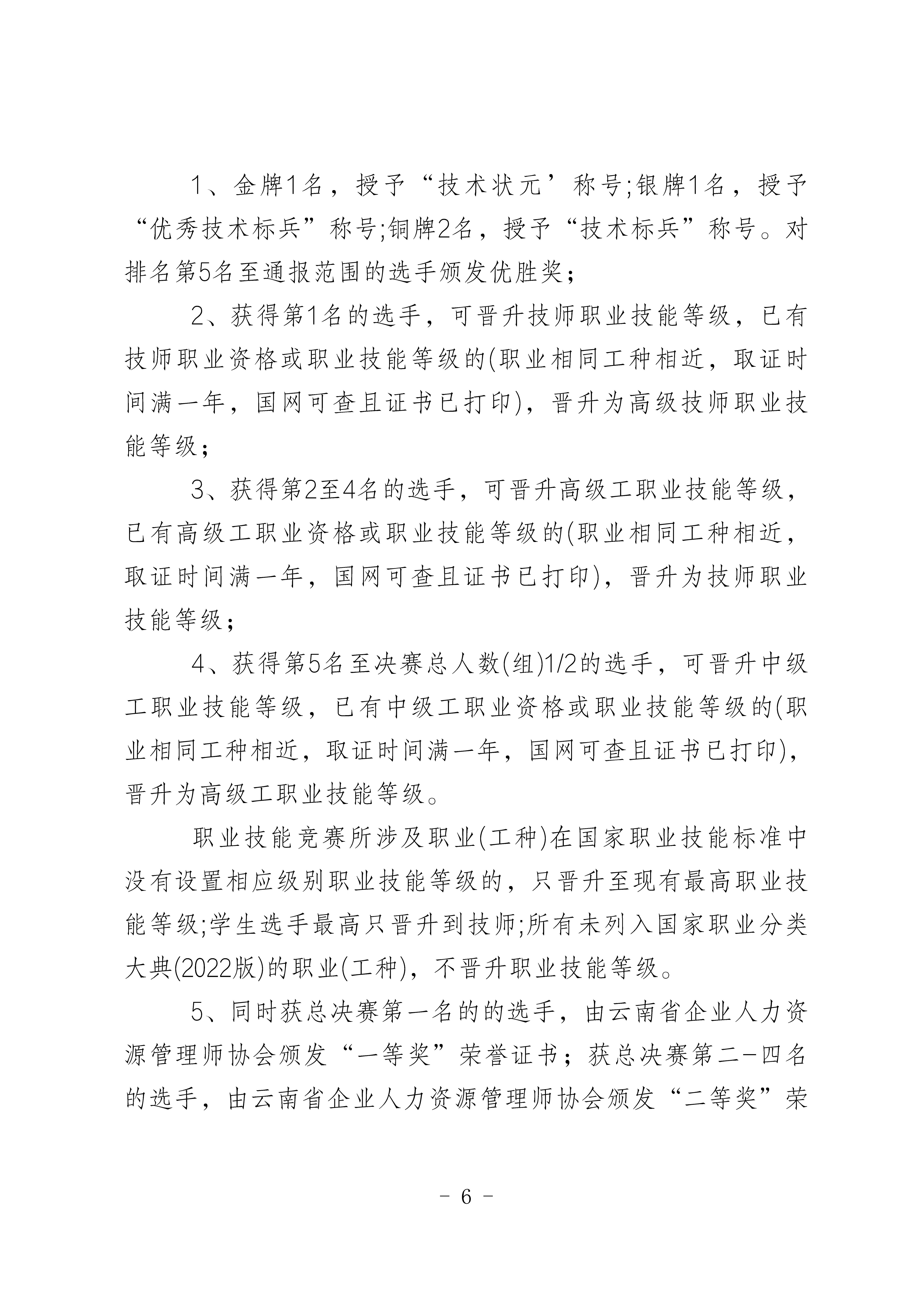 1、金牌1名，授予“技术状元’称号;银牌1名，授予“优秀技术标兵”称号;铜牌2名，授予“技术标兵”称号。对排名第5名至通报范围的选手颁发优胜奖；

2、获得第1名的选手，可晋升技师职业技能等级，已有技师职业资格或职业技能等级的(职业相同工种相近，取证时间满一年，国网可查且证书已打印)，晋升为高级技师职业技能等级；

3、获得第2至4名的选手，可晋升高级工职业技能等级，已有高级工职业资格或职业技能等级的(职业相同工种相近，取证时间满一年，国网可查且证书已打印)，晋升为技师职业技能等级；

4、获得第5名至决赛总人数(组)1/2的选手，可晋升中级工职业技能等级，已有中级工职业资格或职业技能等级的(职业相同工种相近，取证时间满一年，国网可查且证书已打印)，晋升为高级工职业技能等级。

职业技能竞赛所涉及职业(工种)在国家职业技能标准中没有设置相应级别职业技能等级的，只晋升至现有最高职业技能等级;学生选手最高只晋升到技师;所有未列入国家职业分类大典(2022版)的职业(工种)，不晋升职业技能等级。

5、同时获总决赛第一名的的选手，由云南省企业人力资源管理师协会颁发“一等奖”荣誉证书；获总决赛第二-四名的选手，由云南省企业人力资源管理师协会颁发“二等奖”荣

- 6 -